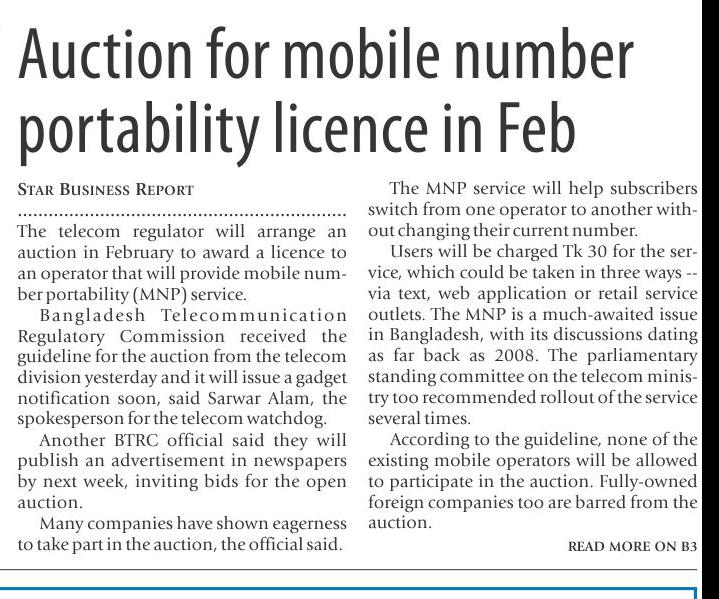 Auction for mobile number portability licence in Feb

STAR BUSINESS REPORT

The telecom regulator will arrange an auction in February to award a licence to an operator that will provide mobile number portability (MNP) service.

Bangladesh Telecommunication Regulatory Commission received the guideline for the auction from the telecom division yesterday and it will issue a gadget notification soon, said Sarwar Alam, the spokesperson for the telecom watchdog.

Another BTRC official said they will publish an advertisement in newspapers by next week, inviting bids for the open auction.

Many companies have shown eagerness to take part in the auction, the official said.

The MNP service will help subscribers switch from one operator to another without changing their current number.

Users will be charged Tk 30 for the service, which could be taken in three ways -- via text, web application or retail service outlets. The MNP is a much-awaited issue in Bangladesh, with its discussions dating as far back as 2008. The parliamentary standing committee on the telecom ministry too recommended rollout of the service several times.

According to the guideline, none of the existing mobile operators will be allowed to participate in the auction. Fully-owned foreign companies too are barred from the auction.

READ MORE ON B3